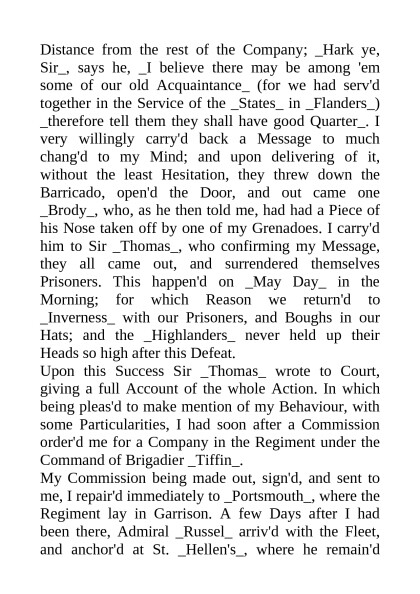 Distance from the rest of the Company; _Hark ye, Sir_, says he, _I believe there may be among 'em some of our old Acquaintance_ (for we had serv'd together in the Service of the _States_ in _Flanders_) _therefore tell them they shall have good Quarter_. I very willingly carry'd back a Message to much chang'd to my Mind; and upon delivering of it, without the least Hesitation, they threw down the Barricado, open'd the Door, and out came one _Brody_, who, as he then told me, had had a Piece of his Nose taken off by one of my Grenadoes. I carry'd him to Sir _Thomas_, who confirming my Message, they all came out, and surrendered themselves Prisoners. This happen'd on _May Day_ in the Morning; for which Reason we return'd to _Inverness_ with our Prisoners, and Boughs in our Hats; and the _Highlanders_ never held up their Heads so high after this Defeat.
Upon this Success Sir _Thomas_ wrote to Court, giving a full Account of the whole Action. In which being pleas'd to make mention of my Behaviour, with some Particularities, I had soon after a Commission order'd me for a Company in the Regiment under the Command of Brigadier _Tiffin_.
My Commission being made out, sign'd, and sent to me, I repair'd immediately to _Portsmouth_, where the Regiment lay in Garrison. A few Days after I had been there, Admiral _Russel_ arriv'd with the Fleet, and anchor'd at St. _Hellen's_, where he remain'd